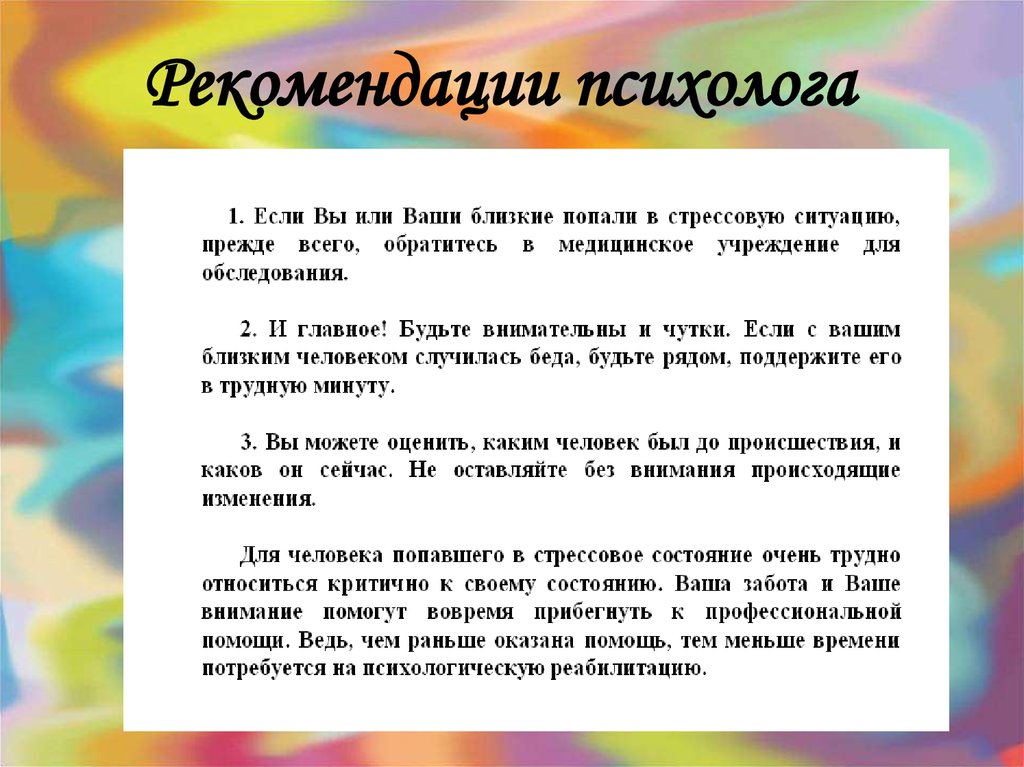 Рекомендации психолога

1. Если Вы или Ваши близкие попали в стрессовую ситуацию, прежде всего, обратитесь в медицинское учреждение для обследования.

2. И главное! Будьте внимательны и чутки. Если с вашим близким человеком случилась беда, будьте рядом, поддержите его в трудную минуту.

3. Вы можете оценить, каким человек был до происшествия, и каков он сейчас. Не оставляйте без внимания происходящие изменения.

Для человека попавшего в стрессовое состояние очень трудно относиться критично к своему состоянию. Ваша забота и Ваше внимание помогут вовремя прибегнуть к профессиональной помощи. Ведь, чем раньше оказана помощь, тем меньше времени потребуется на психологическую реабилитацию.